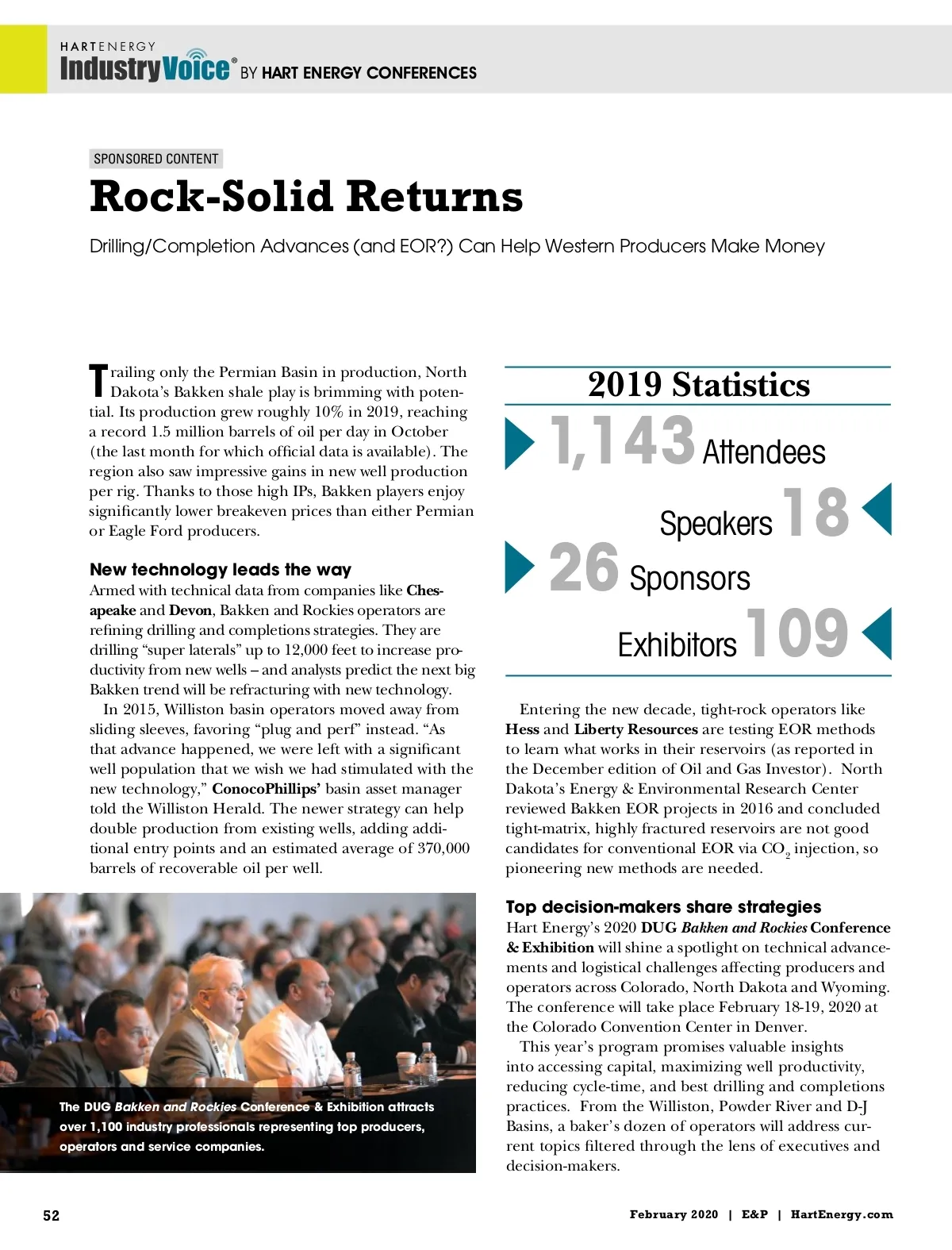 HARTENERGY
IndustryVoice® BY HART ENERGY CONFERENCES

SPONSORED CONTENT

Rock-Solid Returns

Drilling/Completion Advances (and EOR?) Can Help Western Producers Make Money

Trailing only the Permian Basin in production, North Dakota's Bakken shale play is brimming with potential. Its production grew roughly 10% in 2019, reaching a record 1.5 million barrels of oil per day in October (the last month for which official data is available). The region also saw impressive gains in new well production per rig. Thanks to those high IPs, Bakken players enjoy significantly lower breakeven prices than either Permian or Eagle Ford producers.

New technology leads the way
Armed with technical data from companies like Chesapeake and Devon, Bakken and Rockies operators are refining drilling and completions strategies. They are drilling "super laterals" up to 12,000 feet to increase productivity from new wells – and analysts predict the next big Bakken trend will be refracturing with new technology.

In 2015, Williston basin operators moved away from sliding sleeves, favoring "plug and perf" instead. "As that advance happened, we were left with a significant well population that we wish we had stimulated with the new technology," ConocoPhillips' basin asset manager told the Williston Herald. The newer strategy can help double production from existing wells, adding additional entry points and an estimated average of 370,000 barrels of recoverable oil per well.

The DUG Bakken and Rockies Conference & Exhibition attracts over 1,100 industry professionals representing top producers, operators and service companies.

2019 Statistics

1,143 Attendees

Speakers 18

26 Sponsors

Exhibitors 109

Entering the new decade, tight-rock operators like Hess and Liberty Resources are testing EOR methods to learn what works in their reservoirs (as reported in the December edition of Oil and Gas Investor). North Dakota's Energy & Environmental Research Center reviewed Bakken EOR projects in 2016 and concluded tight-matrix, highly fractured reservoirs are not good candidates for conventional EOR via $CO_2$ injection, so pioneering new methods are needed.

Top decision-makers share strategies
Hart Energy's 2020 DUG Bakken and Rockies Conference & Exhibition will shine a spotlight on technical advancements and logistical challenges affecting producers and operators across Colorado, North Dakota and Wyoming. The conference will take place February 18-19, 2020 at the Colorado Convention Center in Denver.

This year's program promises valuable insights into accessing capital, maximizing well productivity, reducing cycle-time, and best drilling and completions practices. From the Williston, Powder River and D-J Basins, a baker's dozen of operators will address current topics filtered through the lens of executives and decision-makers.

52

February 2020 | E&P | HartEnergy.com